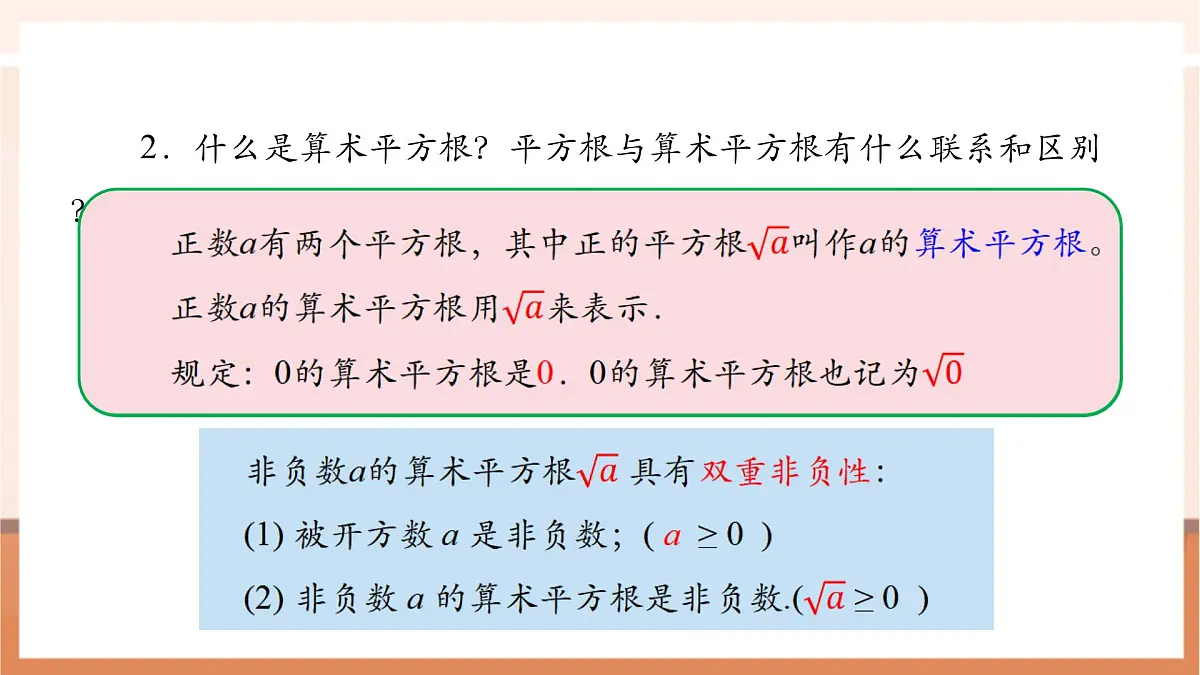 2．什么是算术平方根？平方根与算术平方根有什么联系和区别？

正数$a$有两个平方根，其中正的平方根$\sqrt{a}$叫作$a$的算术平方根。

正数$a$的算术平方根用$\sqrt{a}$来表示．

规定：0的算术平方根是0．0的算术平方根也记为$\sqrt{0}$

非负数$a$的算术平方根$\sqrt{a}$ 具有双重非负性：

(1) 被开方数 $a$ 是非负数；（ $a \geq 0$ ）

(2) 非负数 $a$ 的算术平方根是非负数.($\sqrt{a} \geq 0$ )